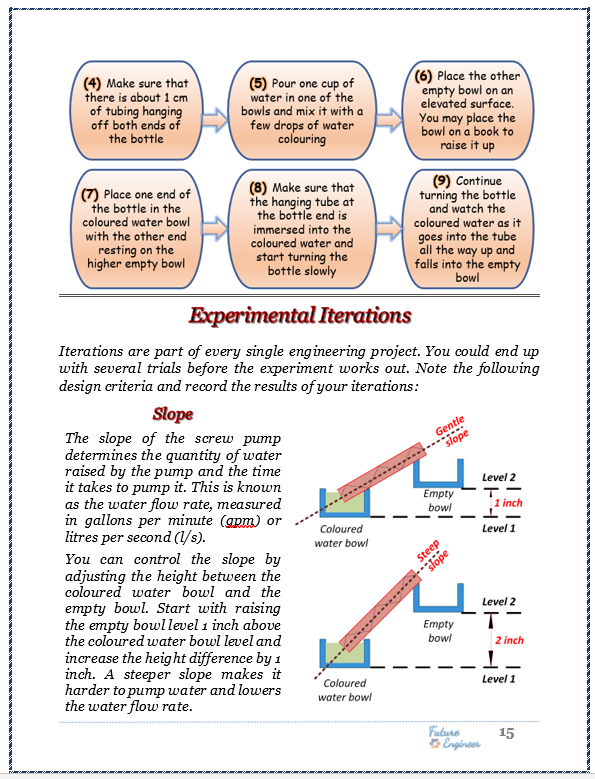 (4) Make sure that there is about 1 cm of tubing hanging off both ends of the bottle

(5) Pour one cup of water in one of the bowls and mix it with a few drops of water colouring

(6) Place the other empty bowl on an elevated surface. You may place the bowl on a book to raise it up

(7) Place one end of the bottle in the coloured water bowl with the other end resting on the higher empty bowl

(8) Make sure that the hanging tube at the bottle end is immersed into the coloured water and start turning the bottle slowly

(9) Continue turning the bottle and watch the coloured water as it goes into the tube all the way up and falls into the empty bowl

Experimental Iterations

Iterations are part of every single engineering project. You could end up with several trials before the experiment works out. Note the following design criteria and record the results of your iterations:

Slope

The slope of the screw pump determines the quantity of water raised by the pump and the time it takes to pump it. This is known as the water flow rate, measured in gallons per minute (gpm) or litres per second (l/s).

You can control the slope by adjusting the height between the coloured water bowl and the empty bowl. Start with raising the empty bowl level 1 inch above the coloured water bowl level and increase the height difference by 1 inch. A steeper slope makes it harder to pump water and lowers the water flow rate.

Gentle slope
Empty bowl
Level 2
1 inch
Level 1
Coloured water bowl

Steep slope
Empty bowl
Level 2
2 inch
Level 1
Coloured water bowl

Future Engineer
15